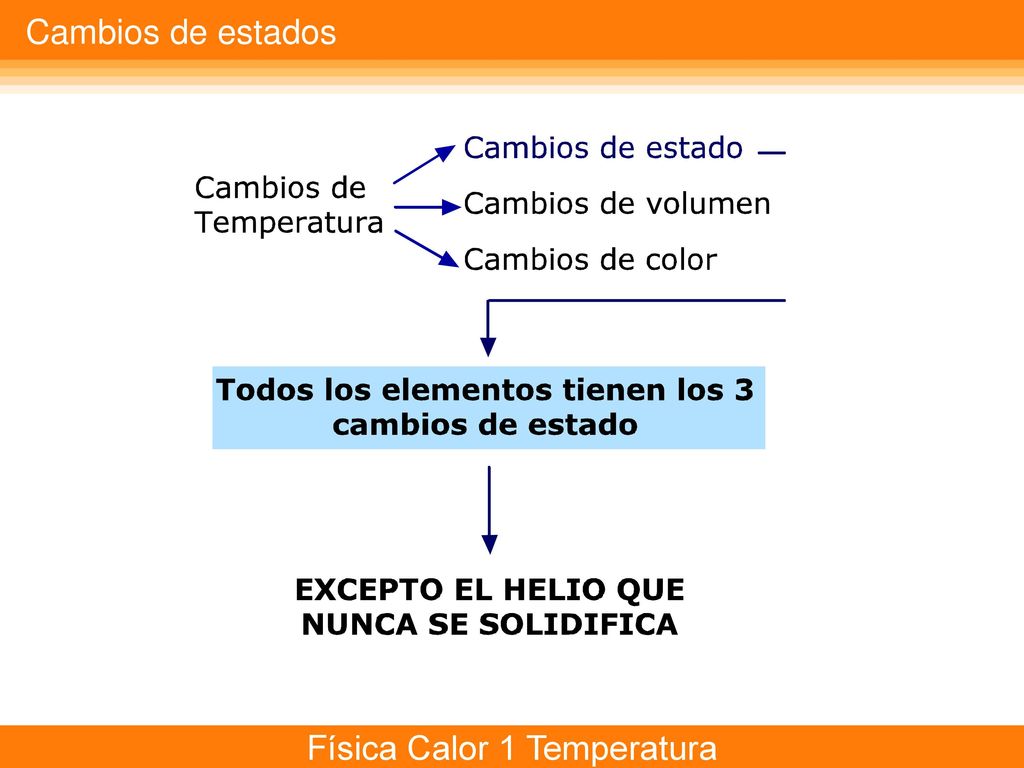 Cambios de estados

Cambios de Temperatura

Cambios de estado

Cambios de volumen

Cambios de color

Todos los elementos tienen los 3 cambios de estado

EXCEPTO EL HELIO QUE NUNCA SE SOLIDIFICA

Física Calor 1 Temperatura